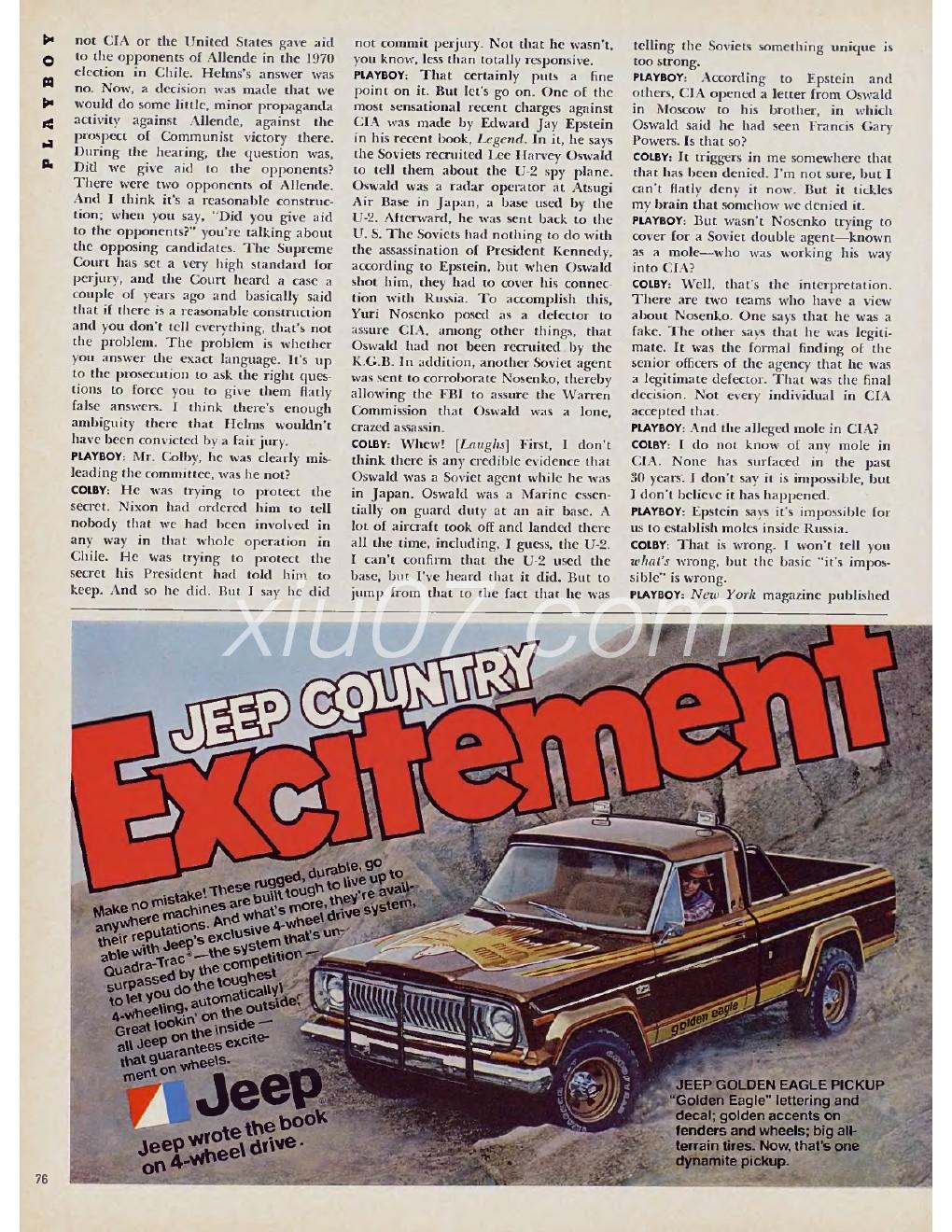 PLAYBOY

not CIA or the United States gave aid to the opponents of Allende in the 1970 election in Chile. Helms's answer was no. Now, a decision was made that we would do some little, minor propaganda activity against Allende, against the prospect of Communist victory there. During the hearing, the question was, Did we give aid to the opponents? There were two opponents of Allende. And I think it's a reasonable construction; when you say, "Did you give aid to the opponents?" you're talking about the opposing candidates. The Supreme Court has set a very high standard for perjury, and the Court heard a case a couple of years ago and basically said that if there is a reasonable construction and you don't tell everything, that's not the problem. The problem is whether you answer the exact language. It's up to the prosecution to ask the right questions to force you to give them flatly false answers. I think there's enough ambiguity there that Helms wouldn't have been convicted by a fair jury.

PLAYBOY: Mr. Colby, he was clearly misleading the committee, was he not?

COLBY: He was trying to protect the secret. Nixon had ordered him to tell nobody that we had been involved in any way in that whole operation in Chile. He was trying to protect the secret his President had told him to keep. And so he did. But I say he did not commit perjury. Not that he wasn't, you know, less than totally responsive.

PLAYBOY: That certainly puts a fine point on it. But let's go on. One of the most sensational recent charges against CIA was made by Edward Jay Epstein in his recent book, Legend. In it, he says the Soviets recruited Lee Harvey Oswald to tell them about the U-2 spy plane. Oswald was a radar operator at Atsugi Air Base in Japan, a base used by the U-2. Afterward, he was sent back to the U. S. The Soviets had nothing to do with the assassination of President Kennedy, according to Epstein, but when Oswald shot him, they had to cover his connection with Russia. To accomplish this, Yuri Nosenko posed as a defector to assure CIA, among other things, that Oswald had not been recruited by the K.G.B. In addition, another Soviet agent was sent to corroborate Nosenko, thereby allowing the FBI to assure the Warren Commission that Oswald was a lone, crazed assassin.

COLBY: Whew! [Laughs] First, I don't think there is any credible evidence that Oswald was a Soviet agent while he was in Japan. Oswald was a Marine essentially on guard duty at an air base. A lot of aircraft took off and landed there all the time, including, I guess, the U-2. I can't confirm that the U-2 used the base, but I've heard that it did. But to jump from that to the fact that he was telling the Soviets something unique is too strong.

PLAYBOY: According to Epstein and others, CIA opened a letter from Oswald in Moscow to his brother, in which Oswald said he had seen Francis Gary Powers. Is that so?

COLBY: It triggers in me somewhere that that has been denied. I'm not sure, but I can't flatly deny it now. But it tickles my brain that somehow we denied it.

PLAYBOY: But wasn't Nosenko trying to cover for a Soviet double agent—known as a mole—who was working his way into CIA?

COLBY: Well, that's the interpretation. There are two teams who have a view about Nosenko. One says that he was a fake. The other says that he was legitimate. It was the formal finding of the senior officers of the agency that he was a legitimate defector. That was the final decision. Not every individual in CIA accepted that.

PLAYBOY: And the alleged mole in CIA?

COLBY: I do not know of any mole in CIA. None has surfaced in the past 30 years. I don't say it is impossible, but I don't believe it has happened.

PLAYBOY: Epstein says it's impossible for us to establish moles inside Russia.

COLBY: That is wrong. I won't tell you what's wrong, but the basic "it's impossible" is wrong.

PLAYBOY: New York magazine published

xiu07.com

JEEP COUNTRY Excitement

Make no mistake! These rugged, durable, go anywhere machines are built tough to live up to their reputations. And what's more, they're available with Jeep's exclusive 4-wheel drive system, Quadra-Trac®—the system that's unsurpassed by the competition—to let you do the toughest 4-wheeling, automatically! Great lookin' on the outside; all Jeep on the inside—that guarantees excitement on wheels.

Jeep

Jeep wrote the book on 4-wheel drive.

golden eagle

JEEP GOLDEN EAGLE PICKUP "Golden Eagle" lettering and decal; golden accents on fenders and wheels; big all-terrain tires. Now, that's one dynamite pickup.

76